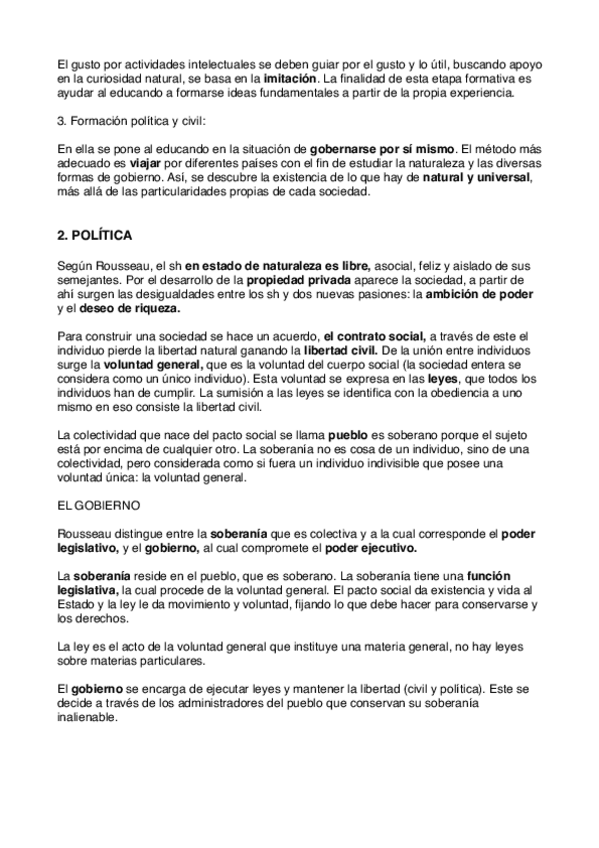 El gusto por actividades intelectuales se deben guiar por el gusto y lo útil, buscando apoyo en la curiosidad natural, se basa en la imitación. La finalidad de esta etapa formativa es ayudar al educando a formarse ideas fundamentales a partir de la propia experiencia.

3. Formación política y civil:

En ella se pone al educando en la situación de gobernarse por sí mismo. El método más adecuado es viajar por diferentes países con el fin de estudiar la naturaleza y las diversas formas de gobierno. Así, se descubre la existencia de lo que hay de natural y universal, más allá de las particularidades propias de cada sociedad.

2. POLÍTICA

Según Rousseau, el sh en estado de naturaleza es libre, asocial, feliz y aislado de sus semejantes. Por el desarrollo de la propiedad privada aparece la sociedad, a partir de ahí surgen las desigualdades entre los sh y dos nuevas pasiones: la ambición de poder y el deseo de riqueza.

Para construir una sociedad se hace un acuerdo, el contrato social, a través de este el individuo pierde la libertad natural ganando la libertad civil. De la unión entre individuos surge la voluntad general, que es la voluntad del cuerpo social (la sociedad entera se considera como un único individuo). Esta voluntad se expresa en las leyes, que todos los individuos han de cumplir. La sumisión a las leyes se identifica con la obediencia a uno mismo en eso consiste la libertad civil.

La colectividad que nace del pacto social se llama pueblo es soberano porque el sujeto está por encima de cualquier otro. La soberanía no es cosa de un individuo, sino de una colectividad, pero considerada como si fuera un individuo indivisible que posee una voluntad única: la voluntad general.

EL GOBIERNO

Rousseau distingue entre la soberanía que es colectiva y a la cual corresponde el poder legislativo, y el gobierno, al cual compromete el poder ejecutivo.

La soberanía reside en el pueblo, que es soberano. La soberanía tiene una función legislativa, la cual procede de la voluntad general. El pacto social da existencia y vida al Estado y la ley le da movimiento y voluntad, fijando lo que debe hacer para conservarse y los derechos.

La ley es el acto de la voluntad general que instituye una materia general, no hay leyes sobre materias particulares.

El gobierno se encarga de ejecutar leyes y mantener la libertad (civil y política). Este se decide a través de los administradores del pueblo que conservan su soberanía inalienable.